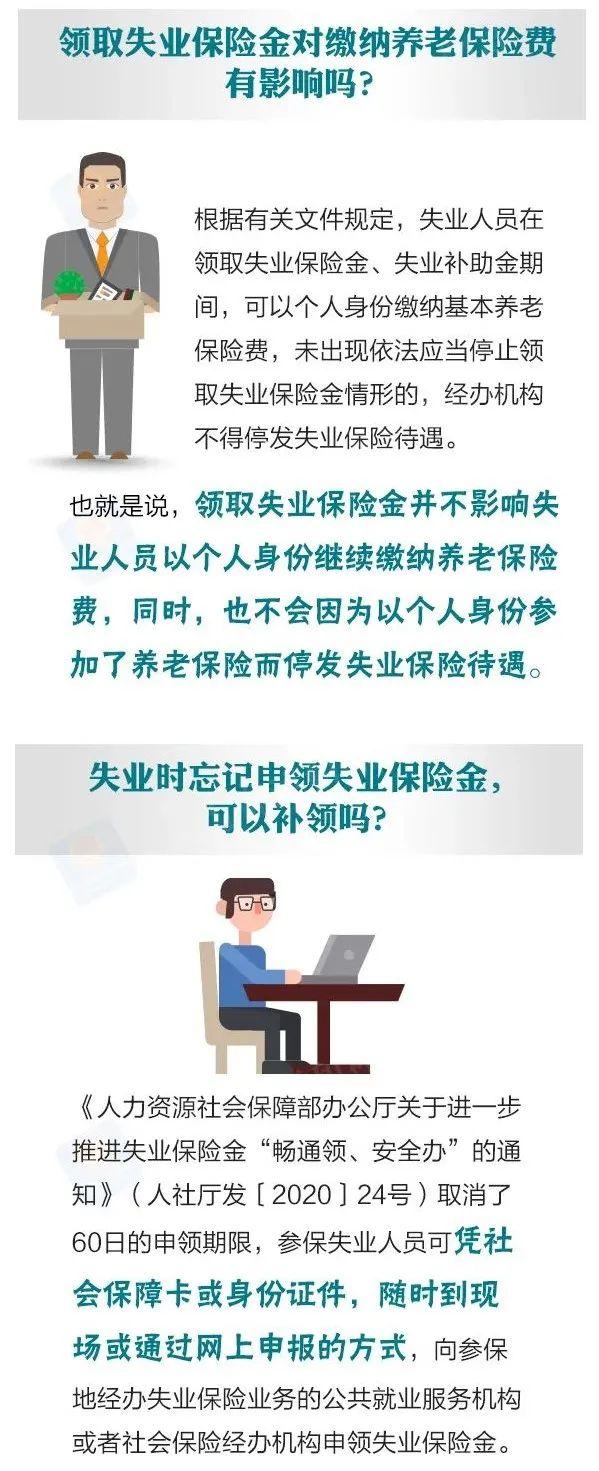 领取失业保险金对缴纳养老保险费有影响吗？

根据有关文件规定，失业人员在领取失业保险金、失业补助金期间，可以个人身份缴纳基本养老保险费，未出现依法应当停止领取失业保险金情形的，经办机构不得停发失业保险待遇。

也就是说，领取失业保险金并不影响失业人员以个人身份继续缴纳养老保险费，同时，也不会因为以个人身份参加了养老保险而停发失业保险待遇。

失业时忘记申领失业保险金，可以补领吗？

《人力资源社会保障部办公厅关于进一步推进失业保险金“畅通领、安全办”的通知》（人社厅发〔2020〕24号）取消了60日的申领期限，参保失业人员可凭社会保障卡或身份证件，随时到现场或通过网上申报的方式，向参保地经办失业保险业务的公共就业服务机构或者社会保险经办机构申领失业保险金。